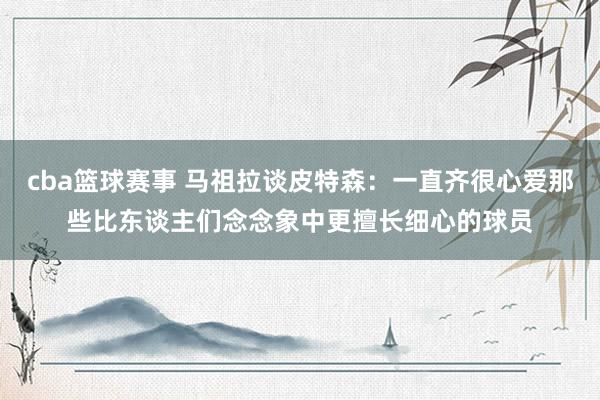 cba篮球赛事 马祖拉谈皮特森：一直齐很心爱那些比东谈主们念念象中更擅长细心的球员